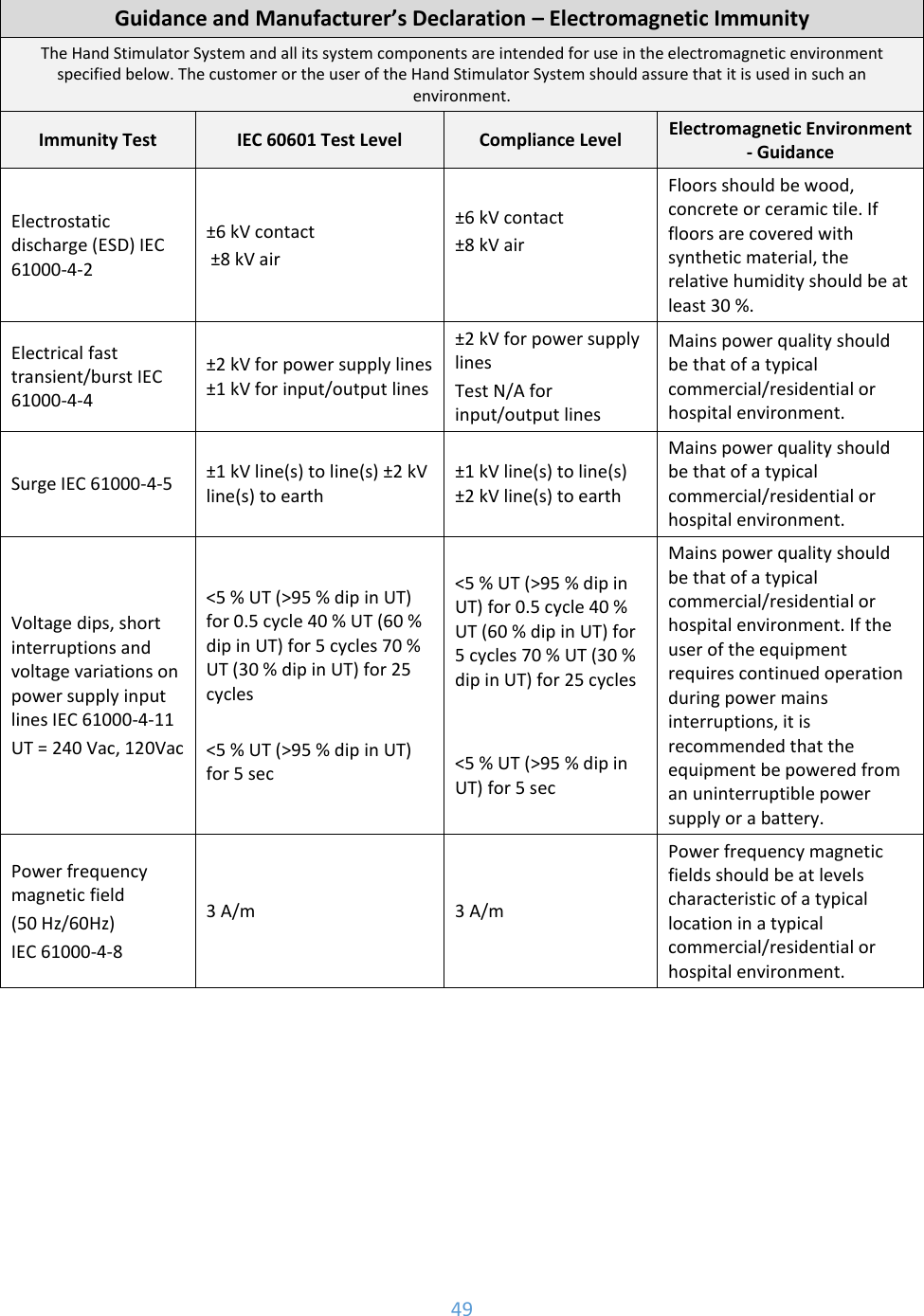 Guidance and Manufacturer's Declaration – Electromagnetic Immunity

The Hand Stimulator System and all its system components are intended for use in the electromagnetic environment specified below. The customer or the user of the Hand Stimulator System should assure that it is used in such an environment.

| Immunity Test | IEC 60601 Test Level | Compliance Level | Electromagnetic Environment - Guidance |
|---|---|---|---|
| Electrostatic discharge (ESD) IEC 61000-4-2 | ±6 kV contact ±8 kV air | ±6 kV contact ±8 kV air | Floors should be wood, concrete or ceramic tile. If floors are covered with synthetic material, the relative humidity should be at least 30 %. |
| Electrical fast transient/burst IEC 61000-4-4 | ±2 kV for power supply lines ±1 kV for input/output lines | ±2 kV for power supply lines Test N/A for input/output lines | Mains power quality should be that of a typical commercial/residential or hospital environment. |
| Surge IEC 61000-4-5 | ±1 kV line(s) to line(s) ±2 kV line(s) to earth | ±1 kV line(s) to line(s) ±2 kV line(s) to earth | Mains power quality should be that of a typical commercial/residential or hospital environment. |
| Voltage dips, short interruptions and voltage variations on power supply input lines IEC 61000-4-11 UT = 240 Vac, 120Vac | <5 % UT (>95 % dip in UT) for 0.5 cycle 40 % UT (60 % dip in UT) for 5 cycles 70 % UT (30 % dip in UT) for 25 cycles <5 % UT (>95 % dip in UT) for 5 sec | <5 % UT (>95 % dip in UT) for 0.5 cycle 40 % UT (60 % dip in UT) for 5 cycles 70 % UT (30 % dip in UT) for 25 cycles <5 % UT (>95 % dip in UT) for 5 sec | Mains power quality should be that of a typical commercial/residential or hospital environment. If the user of the equipment requires continued operation during power mains interruptions, it is recommended that the equipment be powered from an uninterruptible power supply or a battery. |
| Power frequency magnetic field (50 Hz/60Hz) IEC 61000-4-8 | 3 A/m | 3 A/m | Power frequency magnetic fields should be at levels characteristic of a typical location in a typical commercial/residential or hospital environment. |

49